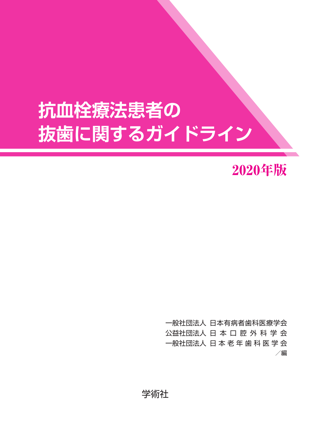 抗血栓療法患者の
抜歯に関するガイドライン

2020年版

一般社団法人 日本有病者歯科医療学会
公益社団法人 日本口腔外科学会
一般社団法人 日本老年歯科医学会
／編

学術社